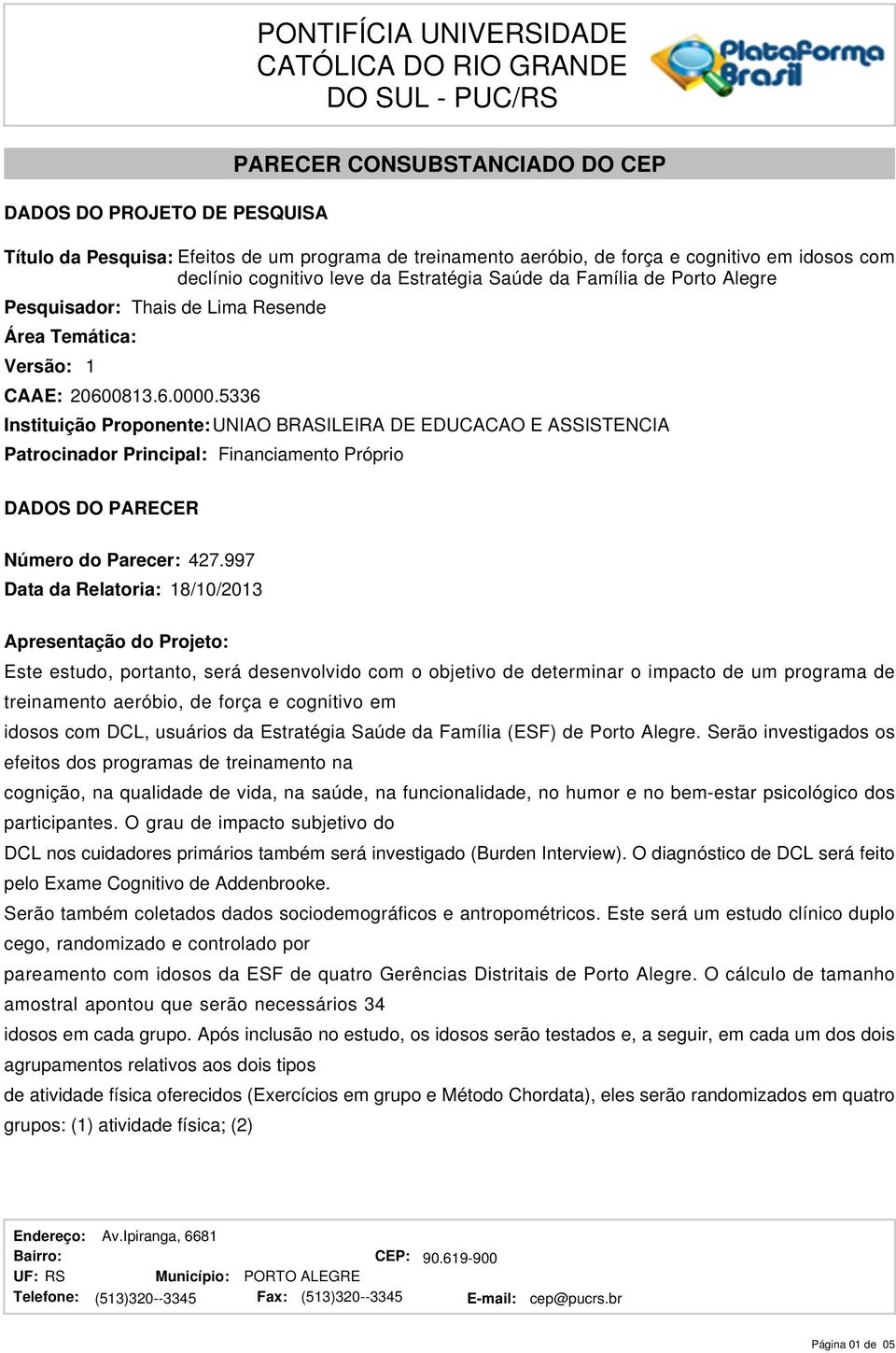 PONTIFÍCIA UNIVERSIDADE CATÓLICA DO RIO GRANDE DO SUL - PUC/RS

Plataforma Brasil

PARECER CONSUBSTANCIADO DO CEP

DADOS DO PROJETO DE PESQUISA

Título da Pesquisa: Efeitos de um programa de treinamento aeróbio, de força e cognitivo em idosos com declínio cognitivo leve da Estratégia Saúde da Família de Porto Alegre

Pesquisador: Thais de Lima Resende

Área Temática:

Versão: 1

CAAE: 20600813.6.0000.5336

Instituição Proponente: UNIAO BRASILEIRA DE EDUCACAO E ASSISTENCIA

Patrocinador Principal: Financiamento Próprio

DADOS DO PARECER

Número do Parecer: 427.997

Data da Relatoria: 18/10/2013

Apresentação do Projeto:

Este estudo, portanto, será desenvolvido com o objetivo de determinar o impacto de um programa de treinamento aeróbio, de força e cognitivo em
idosos com DCL, usuários da Estratégia Saúde da Família (ESF) de Porto Alegre. Serão investigados os efeitos dos programas de treinamento na
cognição, na qualidade de vida, na saúde, na funcionalidade, no humor e no bem-estar psicológico dos participantes. O grau de impacto subjetivo do
DCL nos cuidadores primários também será investigado (Burden Interview). O diagnóstico de DCL será feito pelo Exame Cognitivo de Addenbrooke.
Serão também coletados dados sociodemográficos e antropométricos. Este será um estudo clínico duplo cego, randomizado e controlado por
pareamento com idosos da ESF de quatro Gerências Distritais de Porto Alegre. O cálculo de tamanho amostral apontou que serão necessários 34
idosos em cada grupo. Após inclusão no estudo, os idosos serão testados e, a seguir, em cada um dos dois agrupamentos relativos aos dois tipos
de atividade física oferecidos (Exercícios em grupo e Método Chordata), eles serão randomizados em quatro grupos: (1) atividade física; (2)

Endereço: Av.Ipiranga, 6681
Bairro: CEP: 90.619-900
UF: RS Município: PORTO ALEGRE
Telefone: (513)320--3345 Fax: (513)320--3345 E-mail: cep@pucrs.br

Página 01 de 05